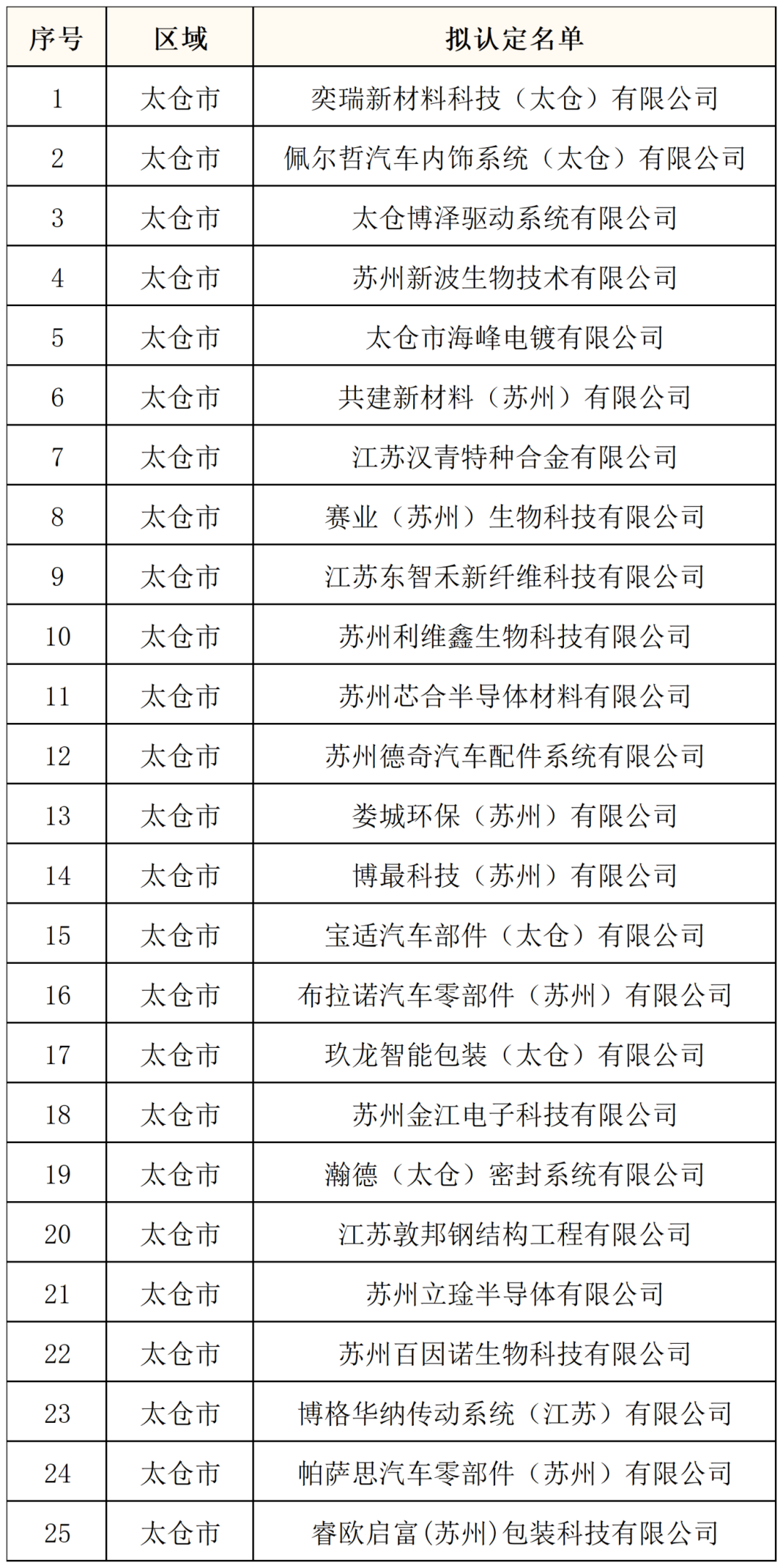 | 序号 | 区域 | 拟认定名单 |
|---|---|---|
| 1 | 太仓市 | 奕瑞新材料科技（太仓）有限公司 |
| 2 | 太仓市 | 佩尔哲汽车内饰系统（太仓）有限公司 |
| 3 | 太仓市 | 太仓博泽驱动系统有限公司 |
| 4 | 太仓市 | 苏州新波生物技术有限公司 |
| 5 | 太仓市 | 太仓市海峰电镀有限公司 |
| 6 | 太仓市 | 共建新材料（苏州）有限公司 |
| 7 | 太仓市 | 江苏汉青特种合金有限公司 |
| 8 | 太仓市 | 赛业（苏州）生物科技有限公司 |
| 9 | 太仓市 | 江苏东智禾新纤维科技有限公司 |
| 10 | 太仓市 | 苏州利维鑫生物科技有限公司 |
| 11 | 太仓市 | 苏州芯合半导体材料有限公司 |
| 12 | 太仓市 | 苏州德奇汽车配件系统有限公司 |
| 13 | 太仓市 | 娄城环保（苏州）有限公司 |
| 14 | 太仓市 | 博最科技（苏州）有限公司 |
| 15 | 太仓市 | 宝适汽车部件（太仓）有限公司 |
| 16 | 太仓市 | 布拉诺汽车零部件（苏州）有限公司 |
| 17 | 太仓市 | 玖龙智能包装（太仓）有限公司 |
| 18 | 太仓市 | 苏州金江电子科技有限公司 |
| 19 | 太仓市 | 瀚德（太仓）密封系统有限公司 |
| 20 | 太仓市 | 江苏敦邦钢结构工程有限公司 |
| 21 | 太仓市 | 苏州立琻半导体有限公司 |
| 22 | 太仓市 | 苏州百因诺生物科技有限公司 |
| 23 | 太仓市 | 博格华纳传动系统（江苏）有限公司 |
| 24 | 太仓市 | 帕萨思汽车零部件（苏州）有限公司 |
| 25 | 太仓市 | 睿欧启富(苏州)包装科技有限公司 |